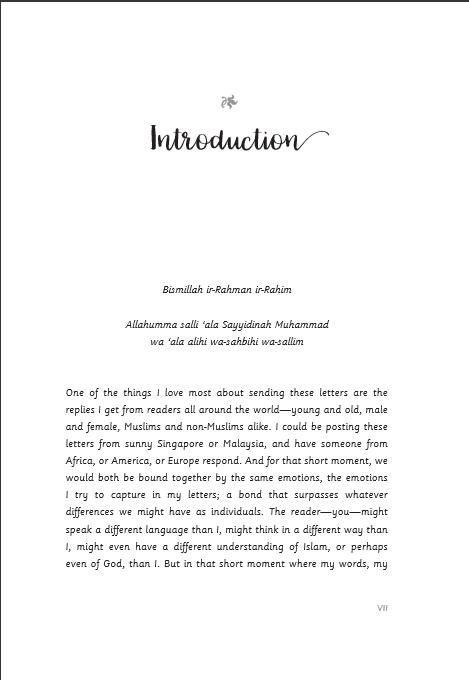 Introduction

Bismillah ir-Rahman ir-Rahim

Allahumma salli 'ala Sayyidinah Muhammad
wa 'ala alihi wa-sahbihi wa-sallim

One of the things I love most about sending these letters are the replies I get from readers all around the world—young and old, male and female, Muslims and non-Muslims alike. I could be posting these letters from sunny Singapore or Malaysia, and have someone from Africa, or America, or Europe respond. And for that short moment, we would both be bound together by the same emotions, the emotions I try to capture in my letters; a bond that surpasses whatever differences we might have as individuals. The reader—you—might speak a different language than I, might think in a different way than I, might even have a different understanding of Islam, or perhaps even of God, than I. But in that short moment where my words, my

VII